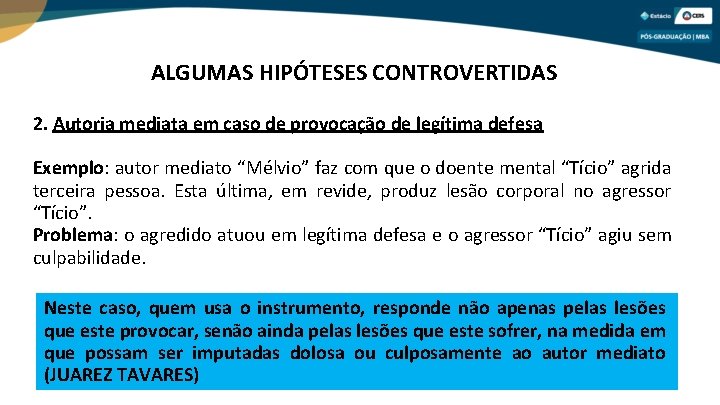 Estácio CERS

PÓS-GRADUAÇÃO | MBA

ALGUMAS HIPÓTESES CONTROVERTIDAS

2. Autoria mediata em caso de provocação de legítima defesa

Exemplo: autor mediato "Mélvio" faz com que o doente mental "Tício" agrida terceira pessoa. Esta última, em revide, produz lesão corporal no agressor "Tício".

Problema: o agredido atuou em legítima defesa e o agressor "Tício" agiu sem culpabilidade.

Neste caso, quem usa o instrumento, responde não apenas pelas lesões que este provocar, senão ainda pelas lesões que este sofrer, na medida em que possam ser imputadas dolosa ou culposamente ao autor mediato (JUAREZ TAVARES)